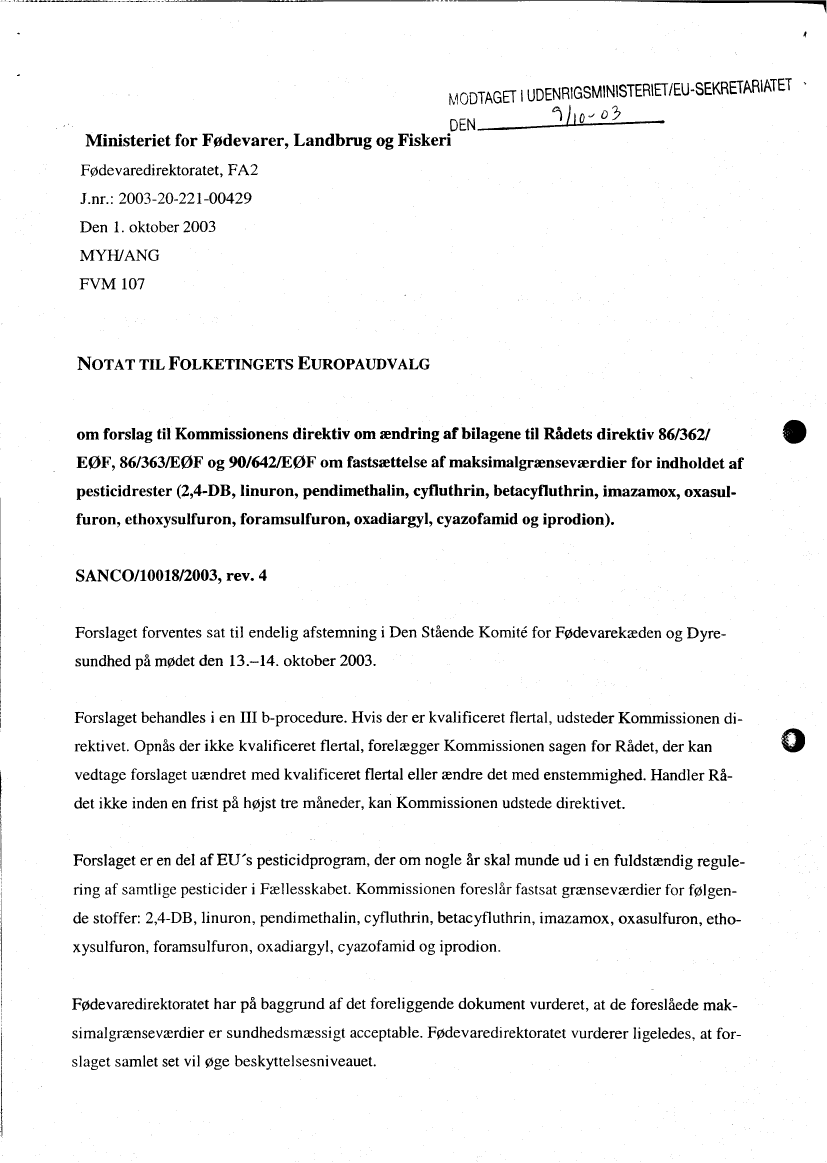 MODTAGET I UDENRIGSMINISTERIET/EU-SEKRETARIATET
DEN 9/10-03

Ministeriet for Fødevarer, Landbrug og Fiskeri
Fødevaredirektoratet, FA2
J.nr.: 2003-20-221-00429
Den 1. oktober 2003
MYH/ANG
FVM 107

NOTAT TIL FOLKETINGETS EUROPAUDVALG

om forslag til Kommissionens direktiv om ændring af bilagene til Rådets direktiv 86/362/EØF, 86/363/EØF og 90/642/EØF om fastsættelse af maksimalgrænseværdier for indholdet af pesticidrester (2,4-DB, linuron, pendimethalin, cyfluthrin, betacyfluthrin, imazamox, oxasulfuron, ethoxysulfuron, foramsulfuron, oxadiargyl, cyazofamid og iprodion).

SANCO/10018/2003, rev. 4

Forslaget forventes sat til endelig afstemning i Den Stående Komité for Fødevarekæden og Dyresundhed på mødet den 13.–14. oktober 2003.

Forslaget behandles i en III b-procedure. Hvis der er kvalificeret flertal, udsteder Kommissionen direktivet. Opnås der ikke kvalificeret flertal, forelægger Kommissionen sagen for Rådet, der kan vedtage forslaget uændret med kvalificeret flertal eller ændre det med enstemmighed. Handler Rådet ikke inden en frist på højst tre måneder, kan Kommissionen udstede direktivet.

Forslaget er en del af EU´s pesticidprogram, der om nogle år skal munde ud i en fuldstændig regulering af samtlige pesticider i Fællesskabet. Kommissionen foreslår fastsat grænseværdier for følgende stoffer: 2,4-DB, linuron, pendimethalin, cyfluthrin, betacyfluthrin, imazamox, oxasulfuron, ethoxysulfuron, foramsulfuron, oxadiargyl, cyazofamid og iprodion.

Fødevaredirektoratet har på baggrund af det foreliggende dokument vurderet, at de foreslåede maksimalgrænseværdier er sundhedsmæssigt acceptable. Fødevaredirektoratet vurderer ligeledes, at forslaget samlet set vil øge beskyttelsesniveauet.